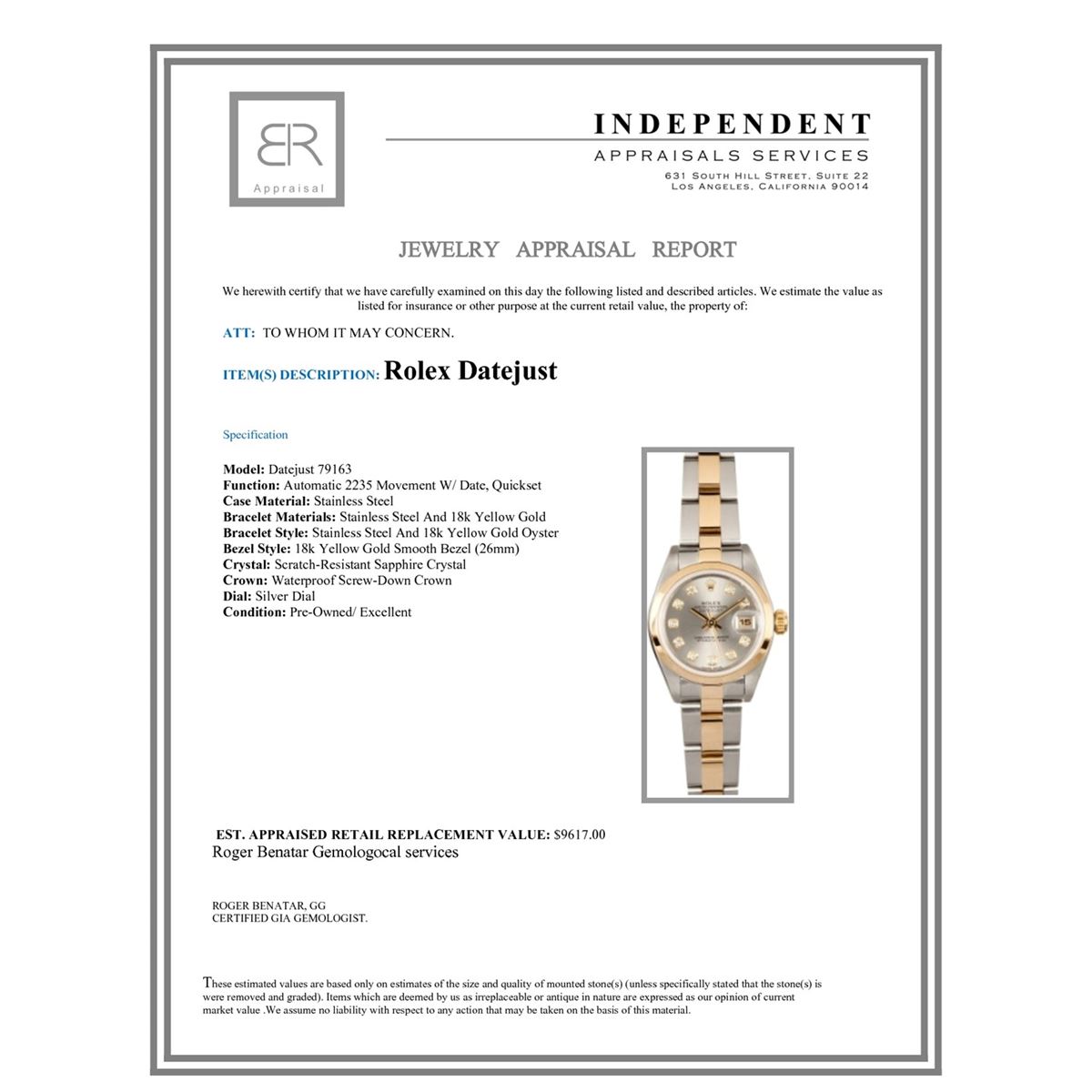 BR
Appraisal

INDEPENDENT
APPRAISALS SERVICES
631 South Hill Street, Suite 22
Los Angeles, California 90014

JEWELRY APPRAISAL REPORT

We herewith certify that we have carefully examined on this day the following listed and described articles. We estimate the value as listed for insurance or other purpose at the current retail value, the property of:

ATT: TO WHOM IT MAY CONCERN.

ITEM(S) DESCRIPTION: Rolex Datejust

Specification

Model: Datejust 79163
Function: Automatic 2235 Movement W/ Date, Quickset
Case Material: Stainless Steel
Bracelet Materials: Stainless Steel And 18k Yellow Gold
Bracelet Style: Stainless Steel And 18k Yellow Gold Oyster
Bezel Style: 18k Yellow Gold Smooth Bezel (26mm)
Crystal: Scratch-Resistant Sapphire Crystal
Crown: Waterproof Screw-Down Crown
Dial: Silver Dial
Condition: Pre-Owned/ Excellent

EST. APPRAISED RETAIL REPLACEMENT VALUE: $9617.00
Roger Benatar Gemologocal services

ROGER BENATAR, GG
CERTIFIED GIA GEMOLOGIST.

These estimated values are based only on estimates of the size and quality of mounted stone(s) (unless specifically stated that the stone(s) is were removed and graded). Items which are deemed by us as irreplaceable or antique in nature are expressed as our opinion of current market value .We assume no liability with respect to any action that may be taken on the basis of this material.